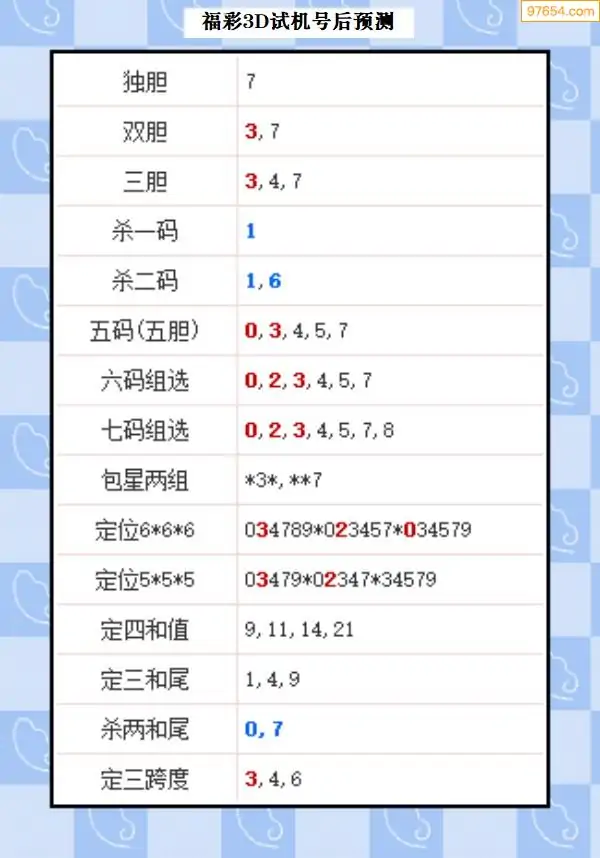 福彩3D试机号后预测

97654.com

| 独胆 | 7 |
|---|---|
| 双胆 | 3, 7 |
| 三胆 | 3, 4, 7 |
| 杀一码 | 1 |
| 杀二码 | 1, 6 |
| 五码(五胆) | 0, 3, 4, 5, 7 |
| 六码组选 | 0, 2, 3, 4, 5, 7 |
| 七码组选 | 0, 2, 3, 4, 5, 7, 8 |
| 包星两组 | \*3\*, \*\*7 |
| 定位6\*6\*6 | 034789\*023457\*034579 |
| 定位5\*5\*5 | 03479\*02347\*34579 |
| 定四和值 | 9, 11, 14, 21 |
| 定三和尾 | 1, 4, 9 |
| 杀两和尾 | 0, 7 |
| 定三跨度 | 3, 4, 6 |